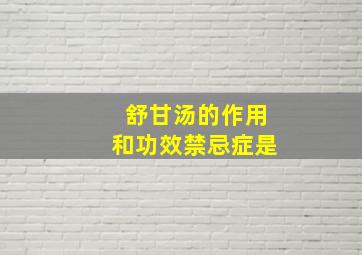 舒甘汤的作用
和功效禁忌症是